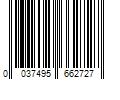 0 037495 662727